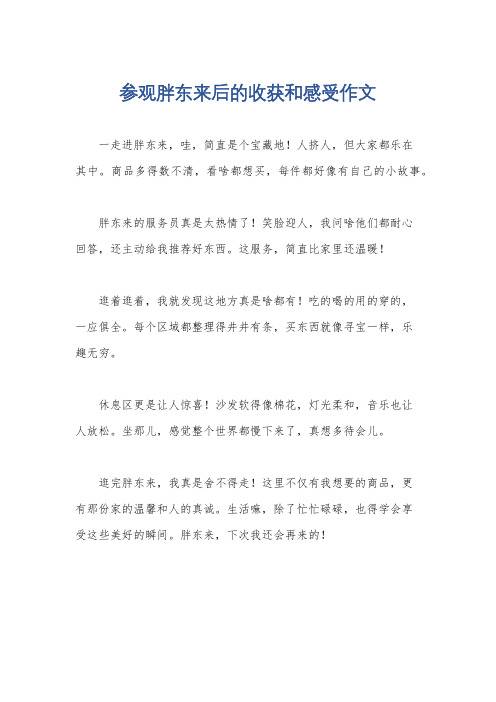 参观胖东来后的收获和感受作文

一走进胖东来，哇，简直是个宝藏地！人挤人，但大家都乐在其中。商品多得数不清，看啥都想买，每件都好像有自己的小故事。

胖东来的服务员真是太热情了！笑脸迎人，我问啥他们都耐心回答，还主动给我推荐好东西。这服务，简直比家里还温暖！

逛着逛着，我就发现这地方真是啥都有！吃的喝的用的穿的，一应俱全。每个区域都整理得井井有条，买东西就像寻宝一样，乐趣无穷。

休息区更是让人惊喜！沙发软得像棉花，灯光柔和，音乐也让人放松。坐那儿，感觉整个世界都慢下来了，真想多待会儿。

逛完胖东来，我真是舍不得走！这里不仅有我想要的商品，更有那份家的温馨和人的真诚。生活嘛，除了忙忙碌碌，也得学会享受这些美好的瞬间。胖东来，下次我还会再来的！